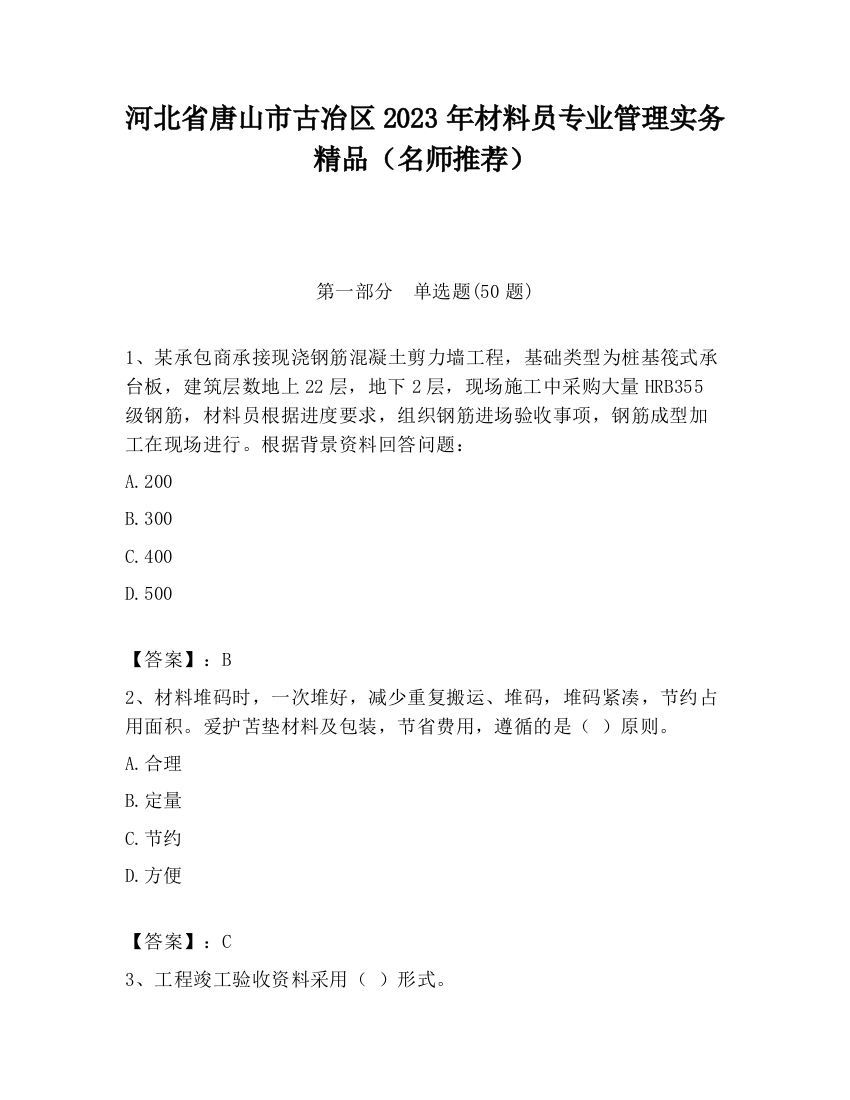 河北省唐山市古冶区2023年材料员专业管理实务精品（名师推荐）

第一部分　单选题(50题)

1、某承包商承接现浇钢筋混凝土剪力墙工程，基础类型为桩基筏式承台板，建筑层数地上22层，地下2层，现场施工中采购大量HRB355级钢筋，材料员根据进度要求，组织钢筋进场验收事项，钢筋成型加工在现场进行。根据背景资料回答问题：

A.200

B.300

C.400

D.500

【答案】：B

2、材料堆码时，一次堆好，减少重复搬运、堆码，堆码紧凑，节约占用面积。爱护苫垫材料及包装，节省费用，遵循的是（ ）原则。

A.合理

B.定量

C.节约

D.方便

【答案】：C

3、工程竣工验收资料采用（ ）形式。